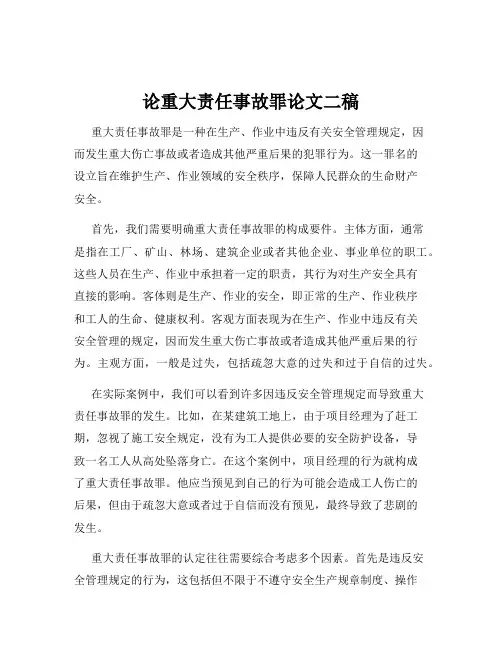 论重大责任事故罪论文二稿

重大责任事故罪是一种在生产、作业中违反有关安全管理规定，因而发生重大伤亡事故或者造成其他严重后果的犯罪行为。这一罪名的设立旨在维护生产、作业领域的安全秩序，保障人民群众的生命财产安全。

首先，我们需要明确重大责任事故罪的构成要件。主体方面，通常是指在工厂、矿山、林场、建筑企业或者其他企业、事业单位的职工。这些人员在生产、作业中承担着一定的职责，其行为对生产安全具有直接的影响。客体则是生产、作业的安全，即正常的生产、作业秩序和工人的生命、健康权利。客观方面表现为在生产、作业中违反有关安全管理的规定，因而发生重大伤亡事故或者造成其他严重后果的行为。主观方面，一般是过失，包括疏忽大意的过失和过于自信的过失。

在实际案例中，我们可以看到许多因违反安全管理规定而导致重大责任事故罪的发生。比如，在某建筑工地上，由于项目经理为了赶工期，忽视了施工安全规定，没有为工人提供必要的安全防护设备，导致一名工人从高处坠落身亡。在这个案例中，项目经理的行为就构成了重大责任事故罪。他应当预见到自己的行为可能会造成工人伤亡的后果，但由于疏忽大意或者过于自信而没有预见，最终导致了悲剧的发生。

重大责任事故罪的认定往往需要综合考虑多个因素。首先是违反安全管理规定的行为，这包括但不限于不遵守安全生产规章制度、操作